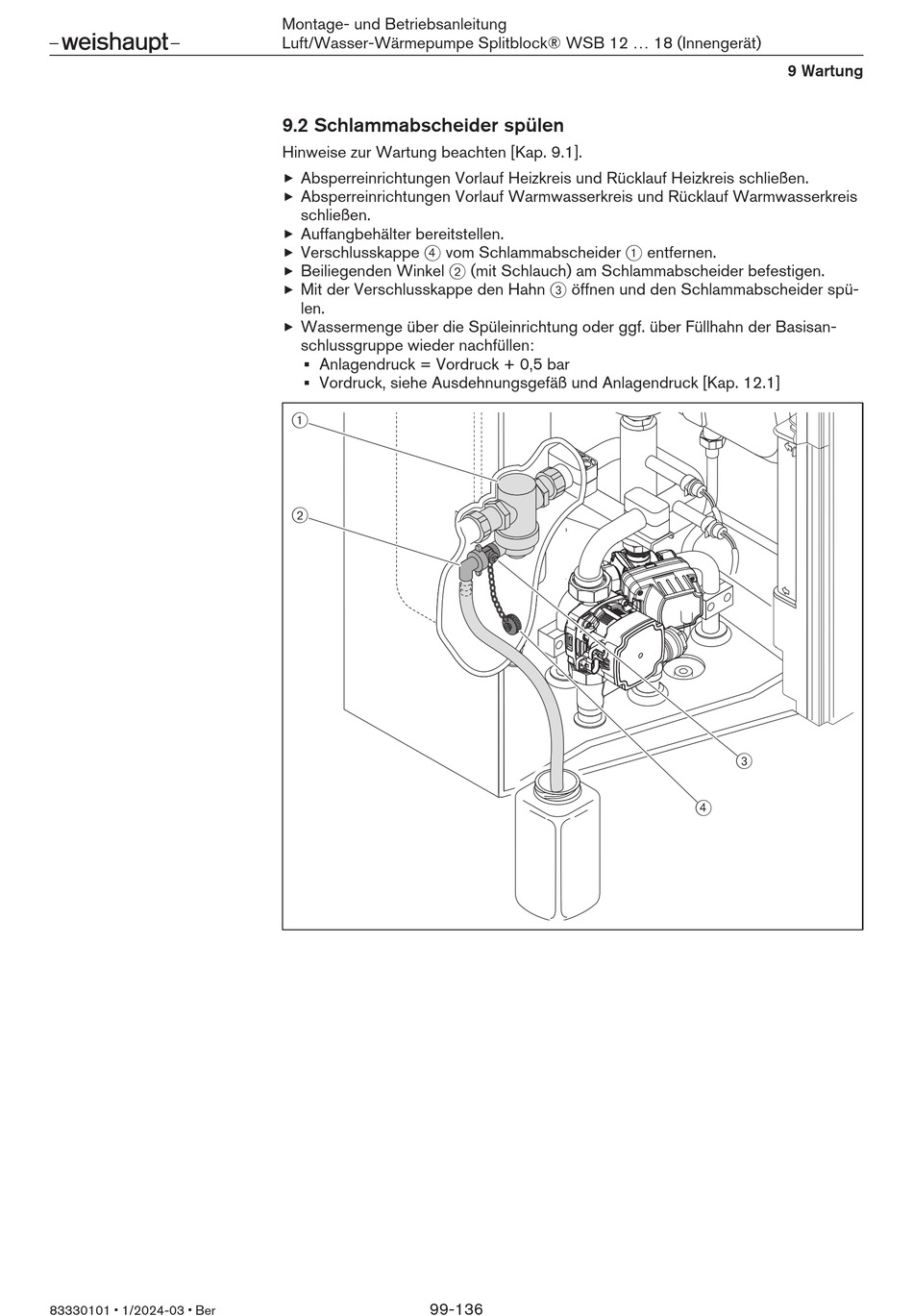 –weishaupt–

Montage- und Betriebsanleitung
Luft/Wasser-Wärmepumpe Splitblock® WSB 12 … 18 (Innengerät)

9 Wartung

9.2 Schlammabscheider spülen

Hinweise zur Wartung beachten [Kap. 9.1].

▶ Absperreinrichtungen Vorlauf Heizkreis und Rücklauf Heizkreis schließen.
▶ Absperreinrichtungen Vorlauf Warmwasserkreis und Rücklauf Warmwasserkreis schließen.
▶ Auffangbehälter bereitstellen.
▶ Verschlusskappe ④ vom Schlammabscheider ① entfernen.
▶ Beiliegenden Winkel ② (mit Schlauch) am Schlammabscheider befestigen.
▶ Mit der Verschlusskappe den Hahn ③ öffnen und den Schlammabscheider spülen.
▶ Wassermenge über die Spüleinrichtung oder ggf. über Füllhahn der Basisanschlussgruppe wieder nachfüllen:
▪ Anlagendruck = Vordruck + 0,5 bar
▪ Vordruck, siehe Ausdehnungsgefäß und Anlagendruck [Kap. 12.1]

①
②
③
④

83330101 • 1/2024-03 • Ber

99-136